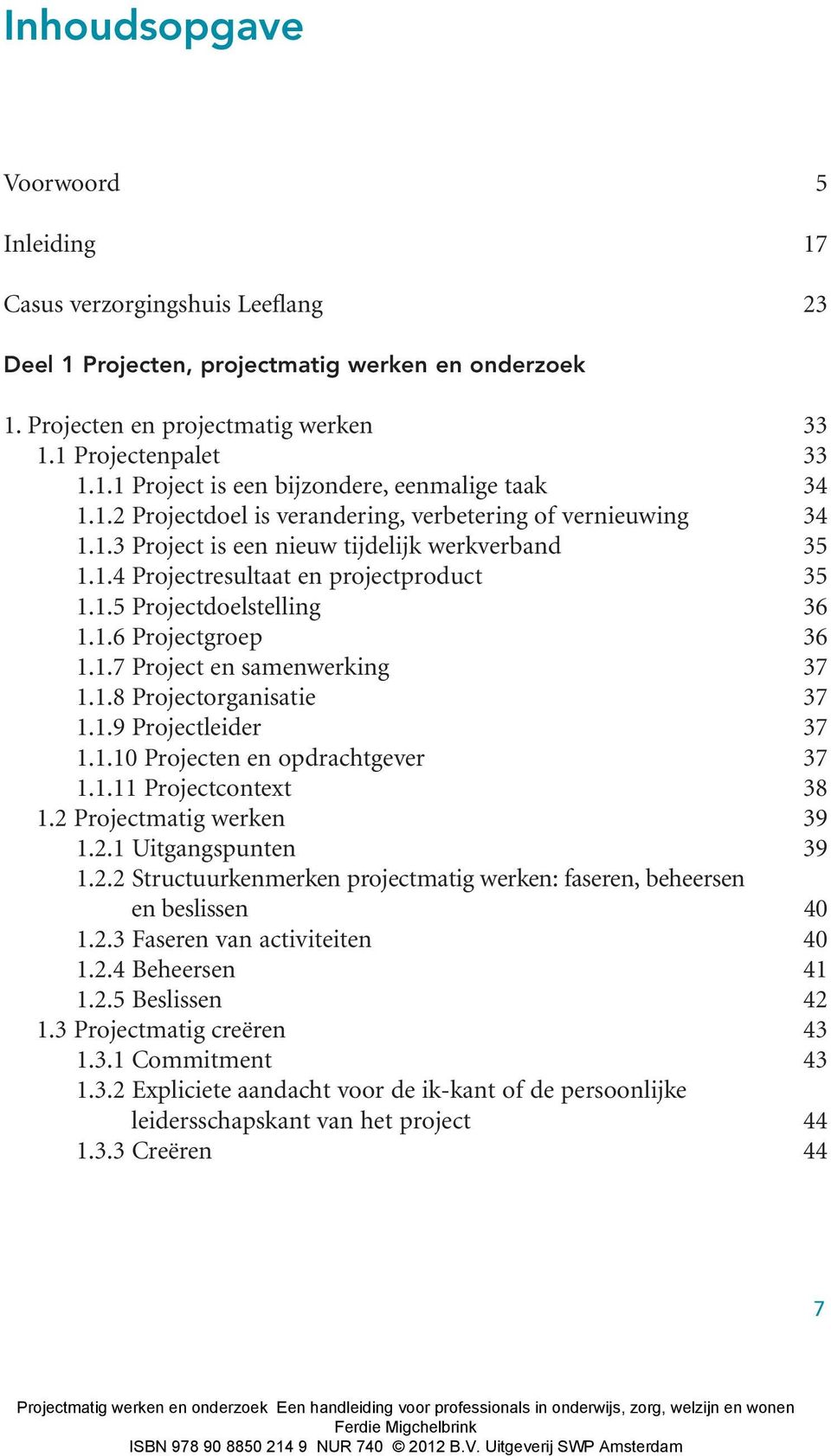 Inhoudsopgave

Voorwoord 5

Inleiding 17

Casus verzorgingshuis Leeflang 23

Deel 1 Projecten, projectmatig werken en onderzoek

1. Projecten en projectmatig werken 33
1.1 Projectenpalet 33
1.1.1 Project is een bijzondere, eenmalige taak 34
1.1.2 Projectdoel is verandering, verbetering of vernieuwing 34
1.1.3 Project is een nieuw tijdelijk werkverband 35
1.1.4 Projectresultaat en projectproduct 35
1.1.5 Projectdoelstelling 36
1.1.6 Projectgroep 36
1.1.7 Project en samenwerking 37
1.1.8 Projectorganisatie 37
1.1.9 Projectleider 37
1.1.10 Projecten en opdrachtgever 37
1.1.11 Projectcontext 38
1.2 Projectmatig werken 39
1.2.1 Uitgangspunten 39
1.2.2 Structuurkenmerken projectmatig werken: faseren, beheersen en beslissen 40
1.2.3 Faseren van activiteiten 40
1.2.4 Beheersen 41
1.2.5 Beslissen 42
1.3 Projectmatig creëren 43
1.3.1 Commitment 43
1.3.2 Expliciete aandacht voor de ik-kant of de persoonlijke leidersschapskant van het project 44
1.3.3 Creëren 44

7

Projectmatig werken en onderzoek Een handleiding voor professionals in onderwijs, zorg, welzijn en wonen
Ferdie Migchelbrink
ISBN 978 90 8850 214 9 NUR 740 © 2012 B.V. Uitgeverij SWP Amsterdam